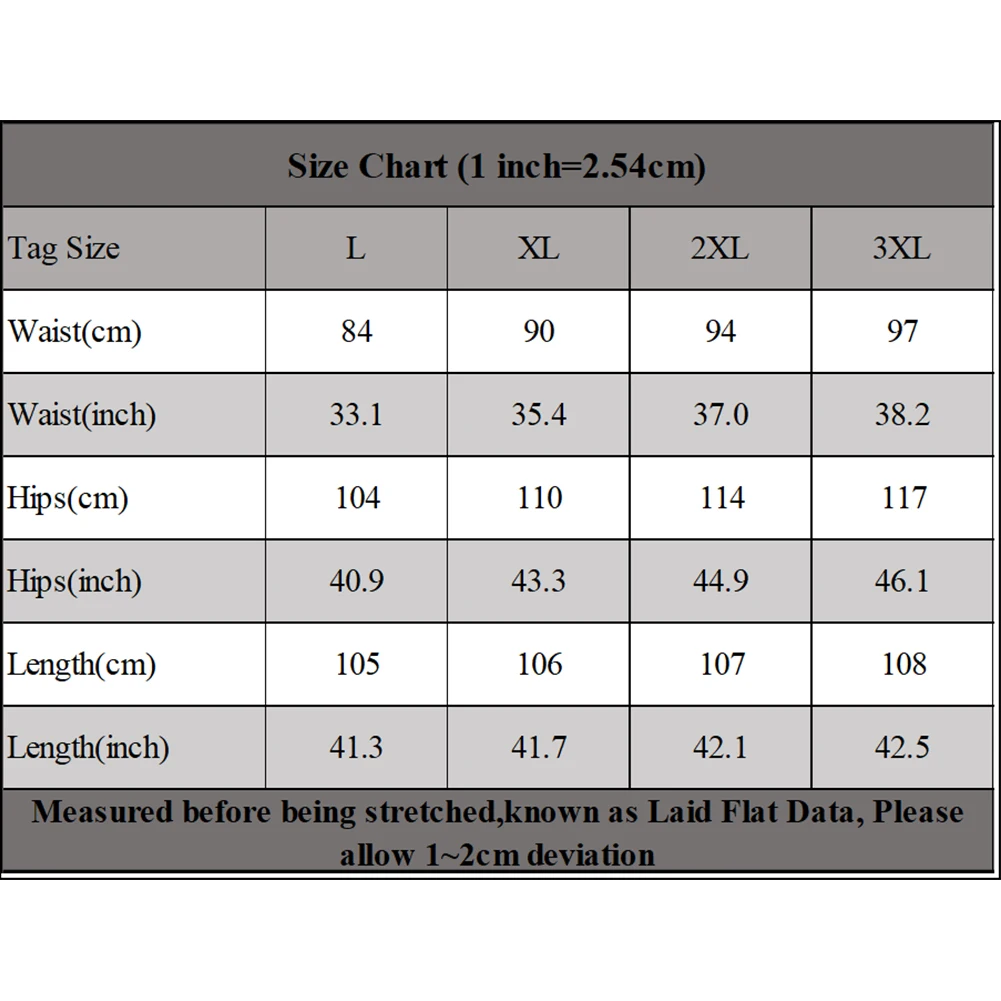 Size Chart (1 inch=2.54cm)

| Tag Size | L | XL | 2XL | 3XL |
|---|---|---|---|---|
| Waist(cm) | 84 | 90 | 94 | 97 |
| Waist(inch) | 33.1 | 35.4 | 37.0 | 38.2 |
| Hips(cm) | 104 | 110 | 114 | 117 |
| Hips(inch) | 40.9 | 43.3 | 44.9 | 46.1 |
| Length(cm) | 105 | 106 | 107 | 108 |
| Length(inch) | 41.3 | 41.7 | 42.1 | 42.5 |

Measured before being stretched,known as Laid Flat Data, Please allow 1~2cm deviation